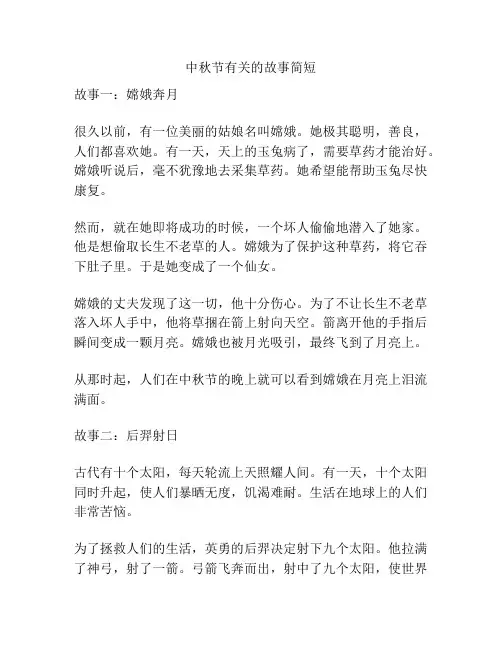 中秋节有关的故事简短

故事一：嫦娥奔月

很久以前，有一位美丽的姑娘名叫嫦娥。她极其聪明，善良，人们都喜欢她。有一天，天上的玉兔病了，需要草药才能治好。嫦娥听说后，毫不犹豫地去采集草药。她希望能帮助玉兔尽快康复。

然而，就在她即将成功的时候，一个坏人偷偷地潜入了她家。他是想偷取长生不老草的人。嫦娥为了保护这种草药，将它吞下肚子里。于是她变成了一个仙女。

嫦娥的丈夫发现了这一切，他十分伤心。为了不让长生不老草落入坏人手中，他将草捆在箭上射向天空。箭离开他的手指后瞬间变成一颗月亮。嫦娥也被月光吸引，最终飞到了月亮上。

从那时起，人们在中秋节的晚上就可以看到嫦娥在月亮上泪流满面。

故事二：后羿射日

古代有十个太阳，每天轮流上天照耀人间。有一天，十个太阳同时升起，使人们暴晒无度，饥渴难耐。生活在地球上的人们非常苦恼。

为了拯救人们的生活，英勇的后羿决定射下九个太阳。他拉满了神弓，射了一箭。弓箭飞奔而出，射中了九个太阳，使世界